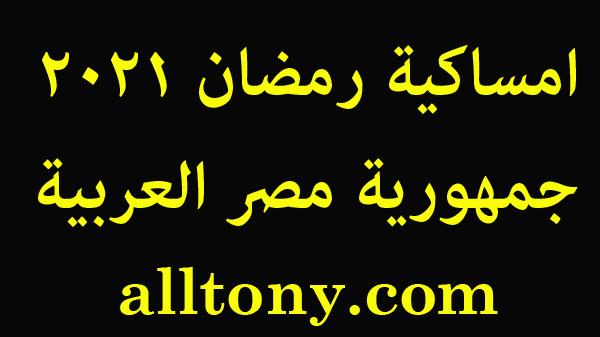 امساكية رمضان ٢٠٢١
جمهورية مصر العربية
alltony.com